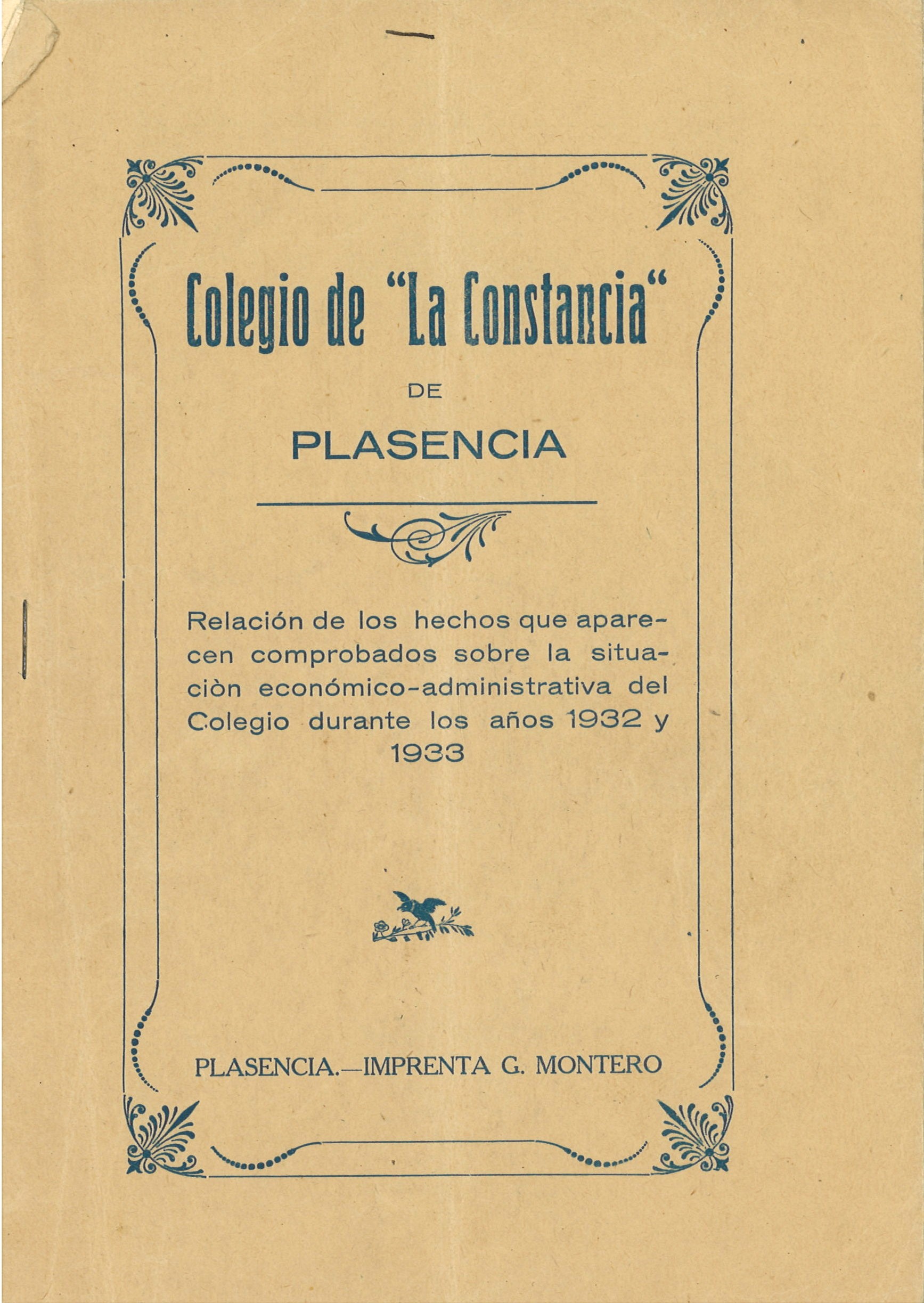 Colegio de "La Constancia"

DE

PLASENCIA

Relación de los hechos que aparecen comprobados sobre la situaciòn económico-administrativa del Colegio durante los años 1932 y 1933

PLASENCIA.—IMPRENTA G. MONTERO